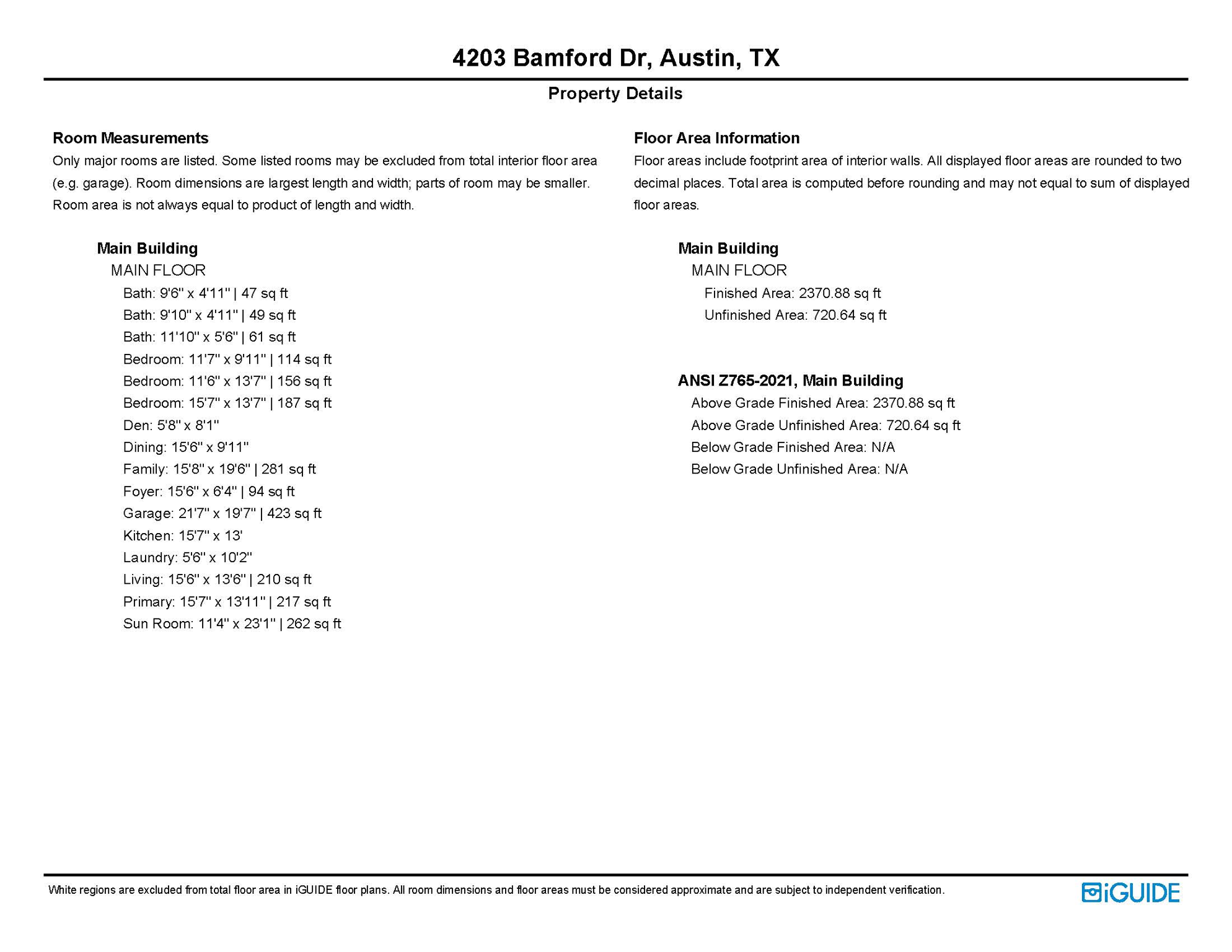 4203 Bamford Dr, Austin, TX

Property Details

Room Measurements

Only major rooms are listed. Some listed rooms may be excluded from total interior floor area (e.g. garage). Room dimensions are largest length and width; parts of room may be smaller. Room area is not always equal to product of length and width.

Main Building

MAIN FLOOR

Bath: 9'6" x 4'11" | 47 sq ft
Bath: 9'10" x 4'11" | 49 sq ft
Bath: 11'10" x 5'6" | 61 sq ft
Bedroom: 11'7" x 9'11" | 114 sq ft
Bedroom: 11'6" x 13'7" | 156 sq ft
Bedroom: 15'7" x 13'7" | 187 sq ft
Den: 5'8" x 8'1"
Dining: 15'6" x 9'11"
Family: 15'8" x 19'6" | 281 sq ft
Foyer: 15'6" x 6'4" | 94 sq ft
Garage: 21'7" x 19'7" | 423 sq ft
Kitchen: 15'7" x 13'
Laundry: 5'6" x 10'2"
Living: 15'6" x 13'6" | 210 sq ft
Primary: 15'7" x 13'11" | 217 sq ft
Sun Room: 11'4" x 23'1" | 262 sq ft

Floor Area Information

Floor areas include footprint area of interior walls. All displayed floor areas are rounded to two decimal places. Total area is computed before rounding and may not equal to sum of displayed floor areas.

Main Building

MAIN FLOOR

Finished Area: 2370.88 sq ft
Unfinished Area: 720.64 sq ft

ANSI Z765-2021, Main Building

Above Grade Finished Area: 2370.88 sq ft
Above Grade Unfinished Area: 720.64 sq ft
Below Grade Finished Area: N/A
Below Grade Unfinished Area: N/A

White regions are excluded from total floor area in iGUIDE floor plans. All room dimensions and floor areas must be considered approximate and are subject to independent verification.

iGUIDE